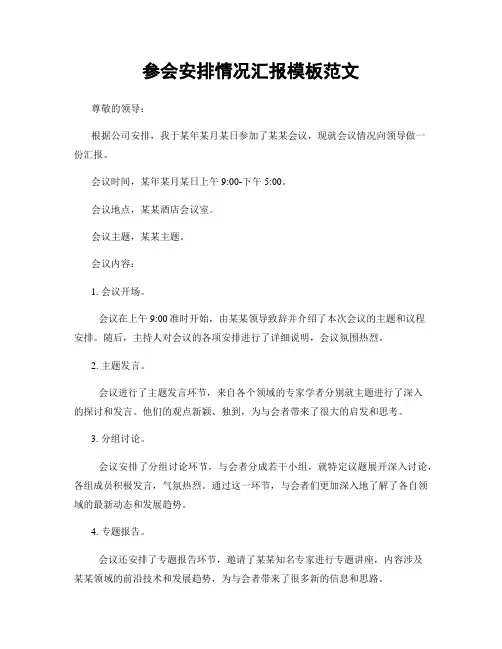 参会安排情况汇报模板范文

尊敬的领导：

根据公司安排，我于某年某月某日参加了某某会议，现就会议情况向领导做一份汇报。

会议时间，某年某月某日上午 9:00-下午 5:00。

会议地点，某某酒店会议室。

会议主题，某某主题。

会议内容：

1. 会议开场。

会议在上午 9:00 准时开始，由某某领导致辞并介绍了本次会议的主题和议程安排。随后，主持人对会议的各项安排进行了详细说明，会议氛围热烈。

2. 主题发言。

会议进行了主题发言环节，来自各个领域的专家学者分别就主题进行了深入的探讨和发言。他们的观点新颖、独到，为与会者带来了很大的启发和思考。

3. 分组讨论。

会议安排了分组讨论环节，与会者分成若干小组，就特定议题展开深入讨论，各组成员积极发言，气氛热烈。通过这一环节，与会者们更加深入地了解了各自领域的最新动态和发展趋势。

4. 专题报告。

会议还安排了专题报告环节，邀请了某某知名专家进行专题讲座，内容涉及某某领域的前沿技术和发展趋势，为与会者带来了很多新的信息和思路。